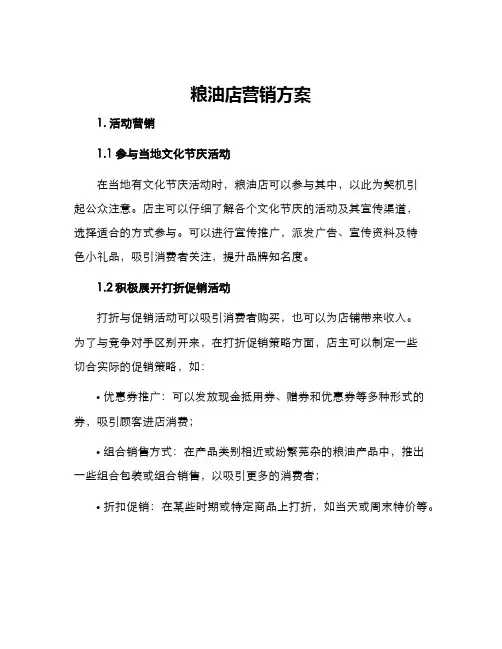 粮油店营销方案

1. 活动营销

1.1 参与当地文化节庆活动

在当地有文化节庆活动时，粮油店可以参与其中，以此为契机引起公众注意。店主可以仔细了解各个文化节庆的活动及其宣传渠道，选择适合的方式参与。可以进行宣传推广，派发广告、宣传资料及特色小礼品，吸引消费者关注，提升品牌知名度。

1.2 积极展开打折促销活动

打折与促销活动可以吸引消费者购买，也可以为店铺带来收入。为了与竞争对手区别开来，在打折促销策略方面，店主可以制定一些切合实际的促销策略，如：

• 优惠券推广：可以发放现金抵用券、赠券和优惠券等多种形式的券，吸引顾客进店消费；

• 组合销售方式：在产品类别相近或纷繁芜杂的粮油产品中，推出一些组合包装或组合销售，以吸引更多的消费者；

• 折扣促销：在某些时期或特定商品上打折，如当天或周末特价等。